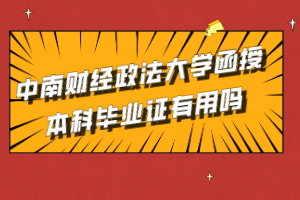 中南财经政法大学函授
本科毕业证有用吗